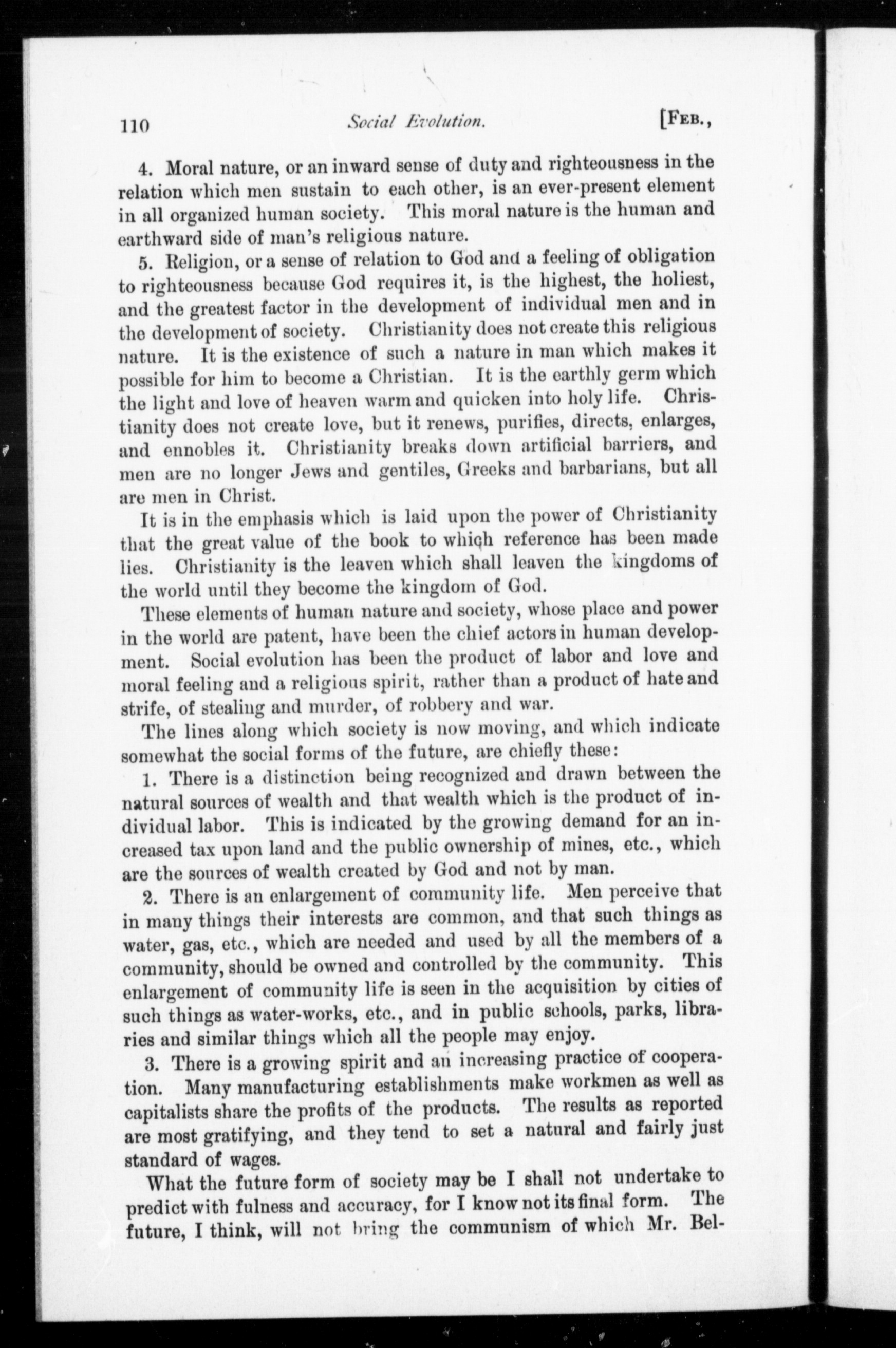 110 Social Evolution. [FEB.,

4. Moral nature, or an inward sense of duty and righteousness in the relation which men sustain to each other, is an ever-present element in all organized human society. This moral nature is the human and earthward side of man's religious nature.

5. Religion, or a sense of relation to God and a feeling of obligation to righteousness because God requires it, is the highest, the holiest, and the greatest factor in the development of individual men and in the development of society. Christianity does not create this religious nature. It is the existence of such a nature in man which makes it possible for him to become a Christian. It is the earthly germ which the light and love of heaven warm and quicken into holy life. Christianity does not create love, but it renews, purifies, directs, enlarges, and ennobles it. Christianity breaks down artificial barriers, and men are no longer Jews and gentiles, Greeks and barbarians, but all are men in Christ.

It is in the emphasis which is laid upon the power of Christianity that the great value of the book to which reference has been made lies. Christianity is the leaven which shall leaven the kingdoms of the world until they become the kingdom of God.

These elements of human nature and society, whose place and power in the world are patent, have been the chief actors in human development. Social evolution has been the product of labor and love and moral feeling and a religious spirit, rather than a product of hate and strife, of stealing and murder, of robbery and war.

The lines along which society is now moving, and which indicate somewhat the social forms of the future, are chiefly these:

1. There is a distinction being recognized and drawn between the natural sources of wealth and that wealth which is the product of individual labor. This is indicated by the growing demand for an increased tax upon land and the public ownership of mines, etc., which are the sources of wealth created by God and not by man.

2. There is an enlargement of community life. Men perceive that in many things their interests are common, and that such things as water, gas, etc., which are needed and used by all the members of a community, should be owned and controlled by the community. This enlargement of community life is seen in the acquisition by cities of such things as water-works, etc., and in public schools, parks, libraries and similar things which all the people may enjoy.

3. There is a growing spirit and an increasing practice of cooperation. Many manufacturing establishments make workmen as well as capitalists share the profits of the products. The results as reported are most gratifying, and they tend to set a natural and fairly just standard of wages.

What the future form of society may be I shall not undertake to predict with fulness and accuracy, for I know not its final form. The future, I think, will not bring the communism of which Mr. Bel-